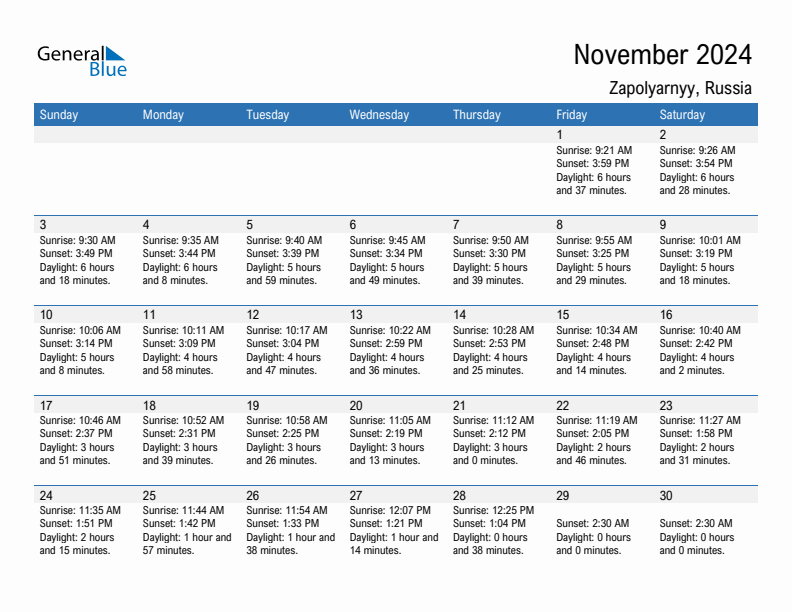 General Blue

November 2024

Zapolyarnyy, Russia

| Sunday | Monday | Tuesday | Wednesday | Thursday | Friday | Saturday |
|---|---|---|---|---|---|---|
| | | | | | 1 Sunrise: 9:21 AM Sunset: 3:59 PM Daylight: 6 hours and 37 minutes. | 2 Sunrise: 9:26 AM Sunset: 3:54 PM Daylight: 6 hours and 28 minutes. |
| 3 Sunrise: 9:30 AM Sunset: 3:49 PM Daylight: 6 hours and 18 minutes. | 4 Sunrise: 9:35 AM Sunset: 3:44 PM Daylight: 6 hours and 8 minutes. | 5 Sunrise: 9:40 AM Sunset: 3:39 PM Daylight: 5 hours and 59 minutes. | 6 Sunrise: 9:45 AM Sunset: 3:34 PM Daylight: 5 hours and 49 minutes. | 7 Sunrise: 9:50 AM Sunset: 3:30 PM Daylight: 5 hours and 39 minutes. | 8 Sunrise: 9:55 AM Sunset: 3:25 PM Daylight: 5 hours and 29 minutes. | 9 Sunrise: 10:01 AM Sunset: 3:19 PM Daylight: 5 hours and 18 minutes. |
| 10 Sunrise: 10:06 AM Sunset: 3:14 PM Daylight: 5 hours and 8 minutes. | 11 Sunrise: 10:11 AM Sunset: 3:09 PM Daylight: 4 hours and 58 minutes. | 12 Sunrise: 10:17 AM Sunset: 3:04 PM Daylight: 4 hours and 47 minutes. | 13 Sunrise: 10:22 AM Sunset: 2:59 PM Daylight: 4 hours and 36 minutes. | 14 Sunrise: 10:28 AM Sunset: 2:53 PM Daylight: 4 hours and 25 minutes. | 15 Sunrise: 10:34 AM Sunset: 2:48 PM Daylight: 4 hours and 14 minutes. | 16 Sunrise: 10:40 AM Sunset: 2:42 PM Daylight: 4 hours and 2 minutes. |
| 17 Sunrise: 10:46 AM Sunset: 2:37 PM Daylight: 3 hours and 51 minutes. | 18 Sunrise: 10:52 AM Sunset: 2:31 PM Daylight: 3 hours and 39 minutes. | 19 Sunrise: 10:58 AM Sunset: 2:25 PM Daylight: 3 hours and 26 minutes. | 20 Sunrise: 11:05 AM Sunset: 2:19 PM Daylight: 3 hours and 13 minutes. | 21 Sunrise: 11:12 AM Sunset: 2:12 PM Daylight: 3 hours and 0 minutes. | 22 Sunrise: 11:19 AM Sunset: 2:05 PM Daylight: 2 hours and 46 minutes. | 23 Sunrise: 11:27 AM Sunset: 1:58 PM Daylight: 2 hours and 31 minutes. |
| 24 Sunrise: 11:35 AM Sunset: 1:51 PM Daylight: 2 hours and 15 minutes. | 25 Sunrise: 11:44 AM Sunset: 1:42 PM Daylight: 1 hour and 57 minutes. | 26 Sunrise: 11:54 AM Sunset: 1:33 PM Daylight: 1 hour and 38 minutes. | 27 Sunrise: 12:07 PM Sunset: 1:21 PM Daylight: 1 hour and 14 minutes. | 28 Sunrise: 12:25 PM Sunset: 1:04 PM Daylight: 0 hours and 38 minutes. | 29 Sunset: 2:30 AM Daylight: 0 hours and 0 minutes. | 30 Sunset: 2:30 AM Daylight: 0 hours and 0 minutes. |